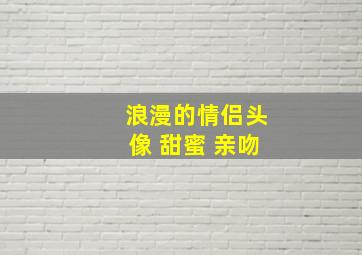 浪漫的情侣头像 甜蜜 亲吻